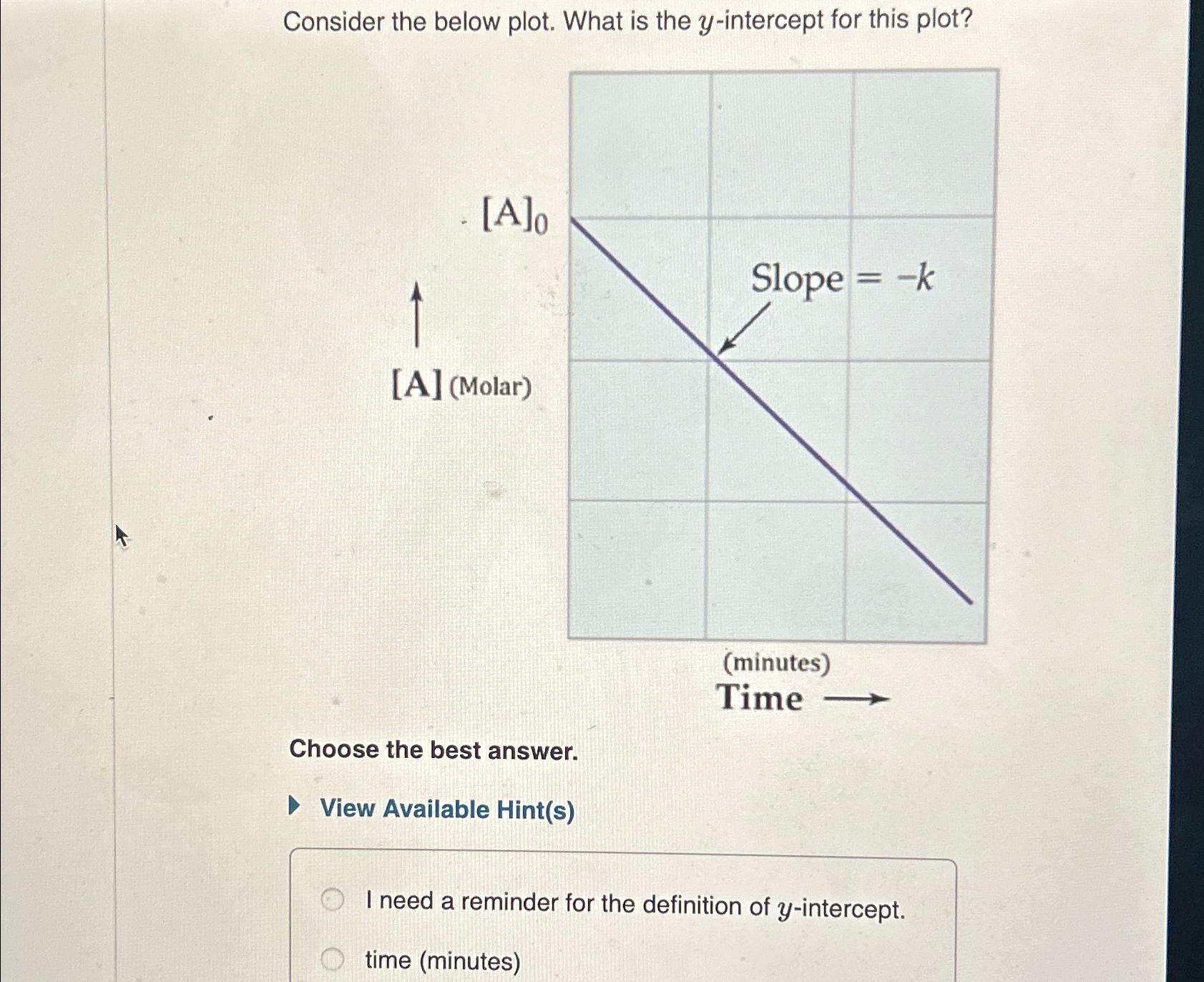 Consider the below plot. What is the $y$-intercept for this plot?

$[A]_0$

Slope = $-k$

[A] (Molar)

(minutes)
Time

Choose the best answer.

View Available Hint(s)

I need a reminder for the definition of $y$-intercept.

time (minutes)